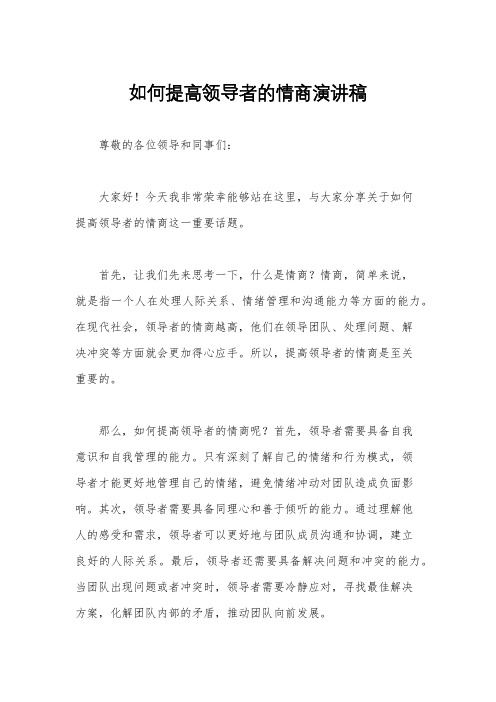 如何提高领导者的情商演讲稿

尊敬的各位领导和同事们：

大家好！今天我非常荣幸能够站在这里，与大家分享关于如何提高领导者的情商这一重要话题。

首先，让我们先来思考一下，什么是情商？情商，简单来说，就是指一个人在处理人际关系、情绪管理和沟通能力等方面的能力。在现代社会，领导者的情商越高，他们在领导团队、处理问题、解决冲突等方面就会更加得心应手。所以，提高领导者的情商是至关重要的。

那么，如何提高领导者的情商呢？首先，领导者需要具备自我意识和自我管理的能力。只有深刻了解自己的情绪和行为模式，领导者才能更好地管理自己的情绪，避免情绪冲动对团队造成负面影响。其次，领导者需要具备同理心和善于倾听的能力。通过理解他人的感受和需求，领导者可以更好地与团队成员沟通和协调，建立良好的人际关系。最后，领导者还需要具备解决问题和冲突的能力。当团队出现问题或者冲突时，领导者需要冷静应对，寻找最佳解决方案，化解团队内部的矛盾，推动团队向前发展。